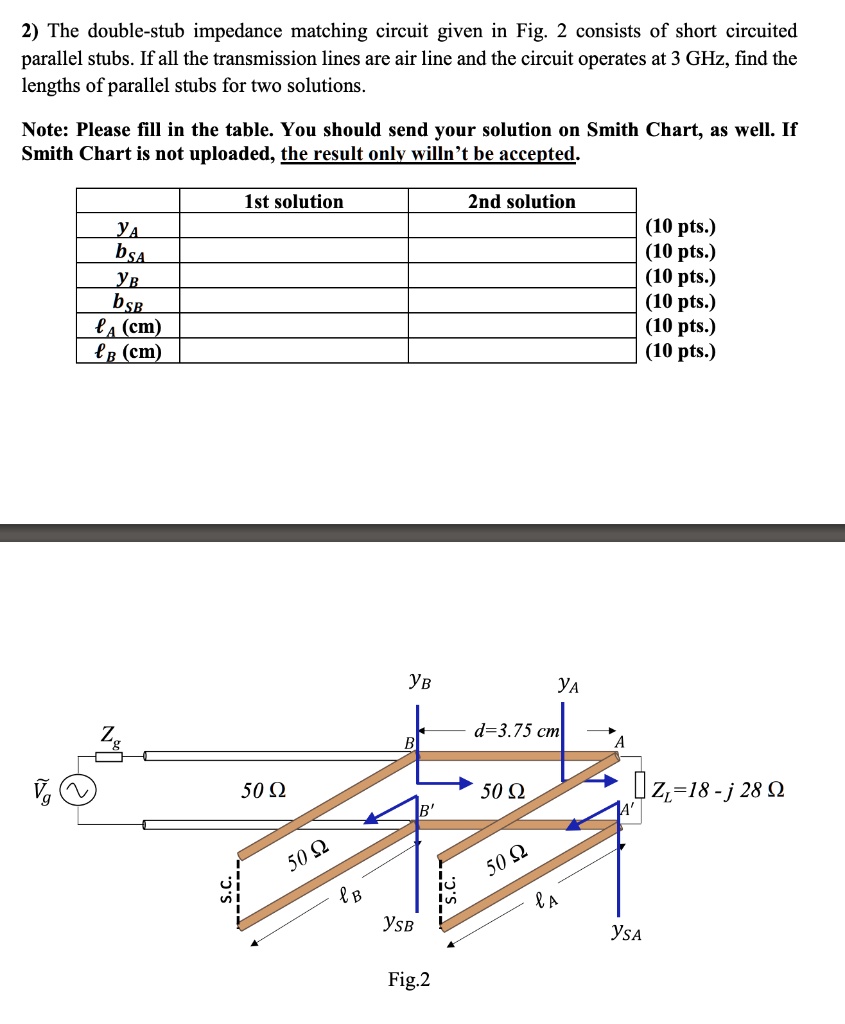 2) The double-stub impedance matching circuit given in Fig. 2 consists of short circuited parallel stubs. If all the transmission lines are air line and the circuit operates at 3 GHz, find the lengths of parallel stubs for two solutions.

Note: Please fill in the table. You should send your solution on Smith Chart, as well. If Smith Chart is not uploaded, the result only willn't be accepted.

| | 1st solution | 2nd solution | |
|---|---|---|---|
| $y_A$ | | | (10 pts.) |
| $b_{SA}$ | | | (10 pts.) |
| $y_B$ | | | (10 pts.) |
| $b_{SB}$ | | | (10 pts.) |
| $\ell_A$ (cm) | | | (10 pts.) |
| $\ell_B$ (cm) | | | (10 pts.) |

$y_B$ $y_A$

$Z_g$ B d=3.75 cm A

$\tilde{V}_g$ 50 Ω 50 Ω $Z_L$=18 - j 28 Ω

B' A'

50 Ω 50 Ω

S.C. $\ell_B$ S.C. $\ell_A$

$y_{SB}$ $y_{SA}$

Fig.2